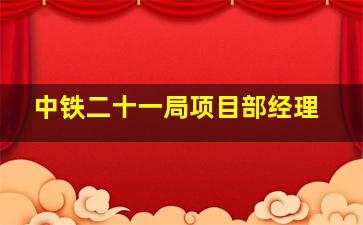 中铁二十一局项目部经理